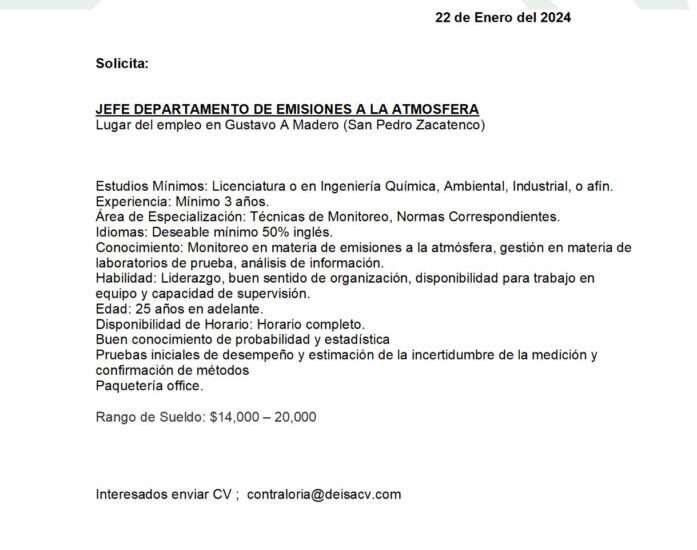 22 de Enero del 2024

Solicita:

JEFE DEPARTAMENTO DE EMISIONES A LA ATMOSFERA
Lugar del empleo en Gustavo A Madero (San Pedro Zacatenco)

Estudios Mínimos: Licenciatura o en Ingeniería Química, Ambiental, Industrial, o afín.
Experiencia: Mínimo 3 años.
Área de Especialización: Técnicas de Monitoreo, Normas Correspondientes.
Idiomas: Deseable mínimo 50% inglés.
Conocimiento: Monitoreo en materia de emisiones a la atmósfera, gestión en materia de laboratorios de prueba, análisis de información.
Habilidad: Liderazgo, buen sentido de organización, disponibilidad para trabajo en equipo y capacidad de supervisión.
Edad: 25 años en adelante.
Disponibilidad de Horario: Horario completo.
Buen conocimiento de probabilidad y estadística
Pruebas iniciales de desempeño y estimación de la incertidumbre de la medición y confirmación de métodos
Paquetería office.

Rango de Sueldo: $14,000 – 20,000

Interesados enviar CV ; contraloria@deisacv.com